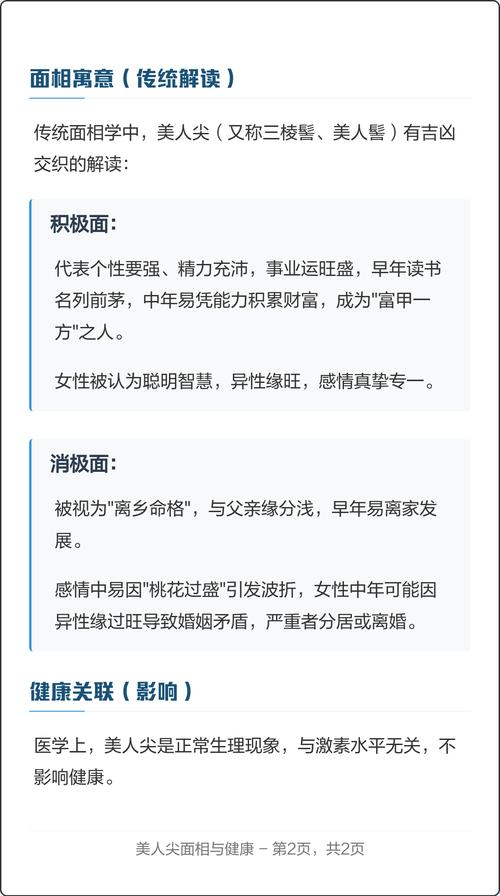 面相寓意（传统解读）

传统面相学中，美人尖（又称三棱髻、美人髻）有吉凶交织的解读：

积极面：

代表个性要强、精力充沛，事业运旺盛，早年读书名列前茅，中年易凭能力积累财富，成为"富甲一方"之人。

女性被认为聪明智慧，异性缘旺，感情真挚专一。

消极面：

被视为"离乡命格"，与父亲缘分浅，早年易离家发展。

感情中易因"桃花过盛"引发波折，女性中年可能因异性缘过旺导致婚姻矛盾，严重者分居或离婚。

健康关联（影响）

医学上，美人尖是正常生理现象，与激素水平无关，不影响健康。

美人尖面相与健康 – 第2页，共2页